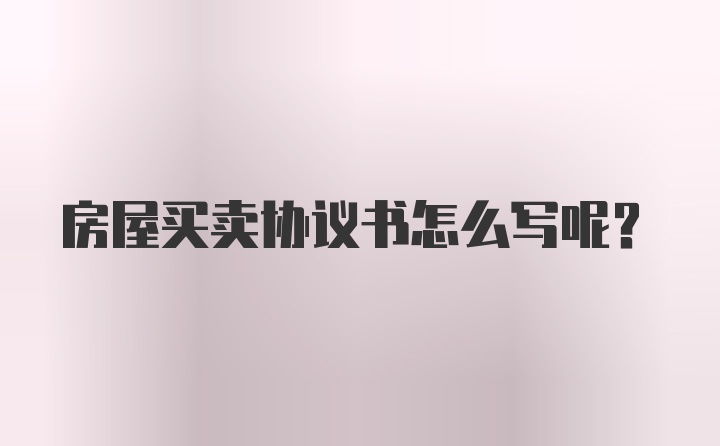 房屋买卖协议书怎么写呢？